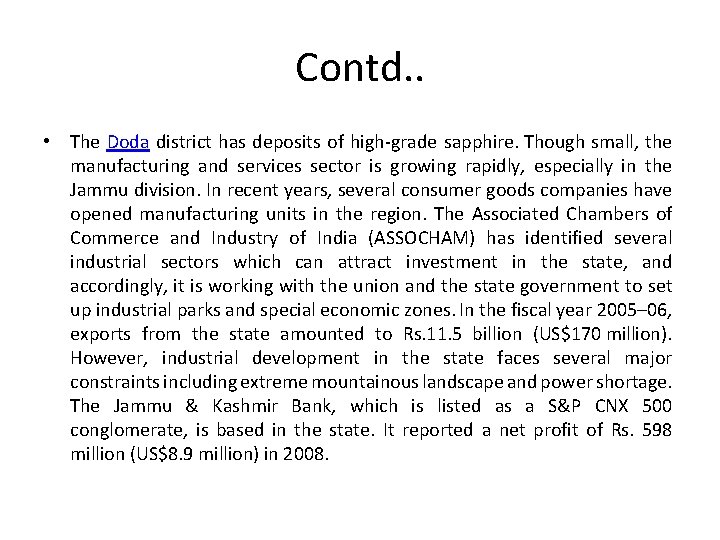 Contd..

• The Doda district has deposits of high-grade sapphire. Though small, the manufacturing and services sector is growing rapidly, especially in the Jammu division. In recent years, several consumer goods companies have opened manufacturing units in the region. The Associated Chambers of Commerce and Industry of India (ASSOCHAM) has identified several industrial sectors which can attract investment in the state, and accordingly, it is working with the union and the state government to set up industrial parks and special economic zones. In the fiscal year 2005–06, exports from the state amounted to Rs.11.5 billion (US$170 million). However, industrial development in the state faces several major constraints including extreme mountainous landscape and power shortage. The Jammu & Kashmir Bank, which is listed as a S&P CNX 500 conglomerate, is based in the state. It reported a net profit of Rs. 598 million (US$8.9 million) in 2008.